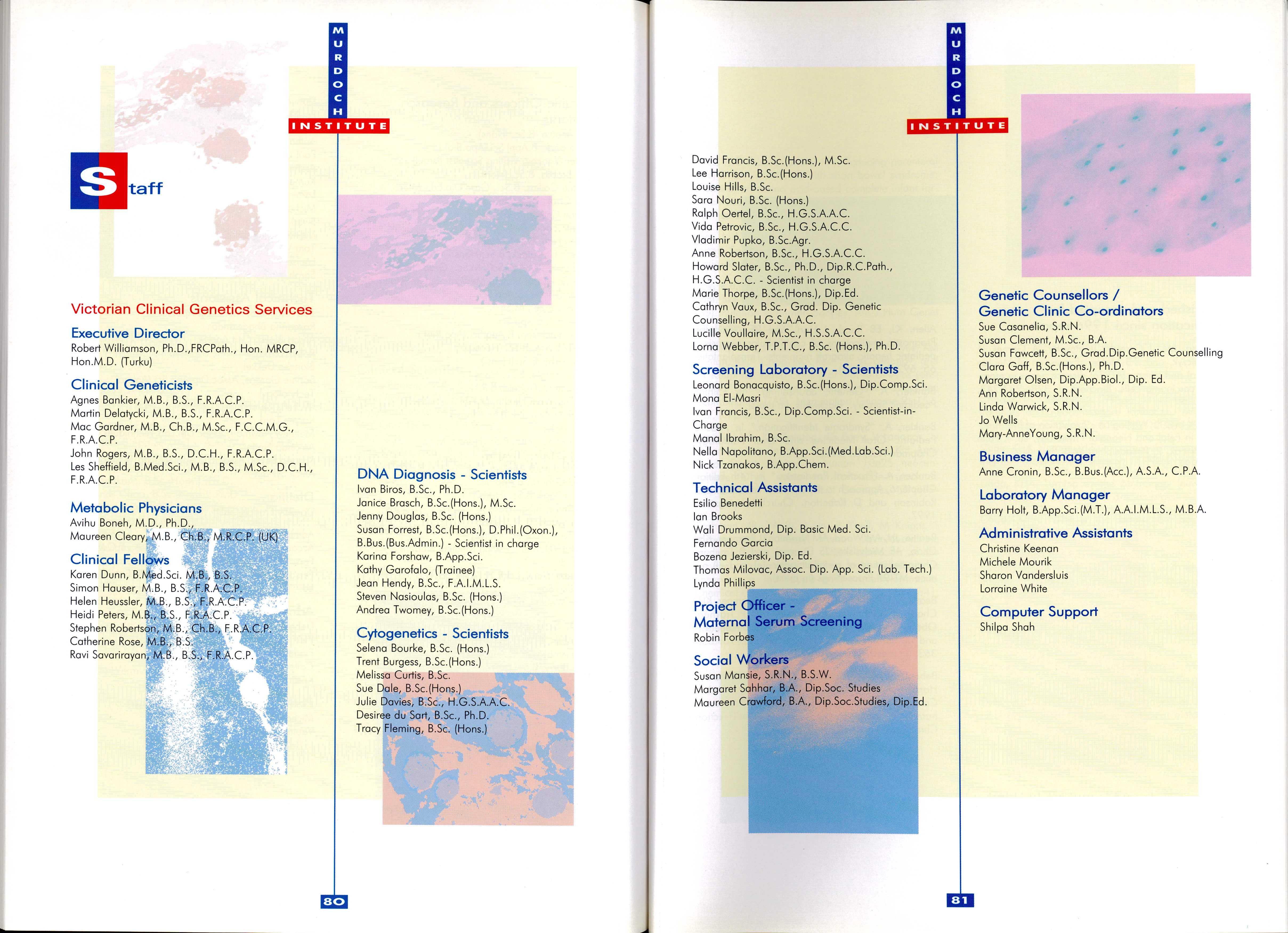 MURDOCH
INSTITUTE

Staff

Victorian Clinical Genetics Services

Executive Director
Robert Williamson, Ph.D.,FRCPath., Hon. MRCP, Hon.M.D. (Turku)

Clinical Geneticists
Agnes Bankier, M.B., B.S., F.R.A.C.P.
Martin Delatycki, M.B., B.S., F.R.A.C.P.
Mac Gardner, M.B., Ch.B., M.Sc., F.C.C.M.G., F.R.A.C.P.
John Rogers, M.B., B.S., D.C.H., F.R.A.C.P.
Les Sheffield, B.Med.Sci., M.B., B.S., M.Sc., D.C.H., F.R.A.C.P.

Metabolic Physicians
Avihu Boneh, M.D., Ph.D.,
Maureen Cleary, M.B., Ch.B., M.R.C.P. (UK)

Clinical Fellows
Karen Dunn, B.Med.Sci. M.B., B.S.
Simon Hauser, M.B., B.S., F.R.A.C.P.
Helen Heussler, M.B., B.S., F.R.A.C.P.
Heidi Peters, M.B., B.S., F.R.A.C.P.
Stephen Robertson, M.B., Ch.B., F.R.A.C.P.
Catherine Rose, M.B., B.S.
Ravi Savarirayan, M.B., B.S., F.R.A.C.P.

DNA Diagnosis - Scientists
Ivan Biros, B.Sc., Ph.D.
Janice Brasch, B.Sc.(Hons.), M.Sc.
Jenny Douglas, B.Sc. (Hons.)
Susan Forrest, B.Sc.(Hons.), D.Phil.(Oxon.), B.Bus.(Bus.Admin.) - Scientist in charge
Karina Forshaw, B.App.Sci.
Kathy Garofalo, (Trainee)
Jean Hendy, B.Sc., F.A.I.M.L.S.
Steven Nasioulas, B.Sc. (Hons.)
Andrea Twomey, B.Sc.(Hons.)

Cytogenetics - Scientists
Selena Bourke, B.Sc. (Hons.)
Trent Burgess, B.Sc.(Hons.)
Melissa Curtis, B.Sc.
Sue Dale, B.Sc.(Hons.)
Julie Davies, B.Sc., H.G.S.A.A.C.
Desiree du Sart, B.Sc., Ph.D.
Tracy Fleming, B.Sc. (Hons.)

80

MURDOCH
INSTITUTE

David Francis, B.Sc.(Hons.), M.Sc.
Lee Harrison, B.Sc.(Hons.)
Louise Hills, B.Sc.
Sara Nouri, B.Sc. (Hons.)
Ralph Oertel, B.Sc., H.G.S.A.A.C.
Vida Petrovic, B.Sc., H.G.S.A.C.C.
Vladimir Pupko, B.Sc.Agr.
Anne Robertson, B.Sc., H.G.S.A.C.C.
Howard Slater, B.Sc., Ph.D., Dip.R.C.Path., H.G.S.A.C.C. - Scientist in charge
Marie Thorpe, B.Sc.(Hons.), Dip.Ed.
Cathryn Vaux, B.Sc., Grad. Dip. Genetic Counselling, H.G.S.A.A.C.
Lucille Voullaire, M.Sc., H.S.S.A.C.C.
Lorna Webber, T.P.T.C., B.Sc. (Hons.), Ph.D.

Screening Laboratory - Scientists
Leonard Bonacquisto, B.Sc.(Hons.), Dip.Comp.Sci.
Mona El-Masri
Ivan Francis, B.Sc., Dip.Comp.Sci. - Scientist-in-Charge
Manal Ibrahim, B.Sc.
Nella Napolitano, B.App.Sci.(Med.Lab.Sci.)
Nick Tzanakos, B.App.Chem.

Technical Assistants
Esilio Benedetti
Ian Brooks
Wali Drummond, Dip. Basic Med. Sci.
Fernando Garcia
Bozena Jezierski, Dip. Ed.
Thomas Milovac, Assoc. Dip. App. Sci. (Lab. Tech.)
Lynda Phillips

Project Officer - Maternal Serum Screening
Robin Forbes

Social Workers
Susan Mansie, S.R.N., B.S.W.
Margaret Sahhar, B.A., Dip.Soc. Studies
Maureen Crawford, B.A., Dip.Soc.Studies, Dip.Ed.

Genetic Counsellors / Genetic Clinic Co-ordinators
Sue Casanelia, S.R.N.
Susan Clement, M.Sc., B.A.
Susan Fawcett, B.Sc., Grad.Dip.Genetic Counselling
Clara Gaff, B.Sc.(Hons.), Ph.D.
Margaret Olsen, Dip.App.Biol., Dip. Ed.
Ann Robertson, S.R.N.
Linda Warwick, S.R.N.
Jo Wells
Mary-AnneYoung, S.R.N.

Business Manager
Anne Cronin, B.Sc., B.Bus.(Acc.), A.S.A., C.P.A.

Laboratory Manager
Barry Holt, B.App.Sci.(M.T.), A.A.I.M.L.S., M.B.A.

Administrative Assistants
Christine Keenan
Michele Mourik
Sharon Vandersluis
Lorraine White

Computer Support
Shilpa Shah

81